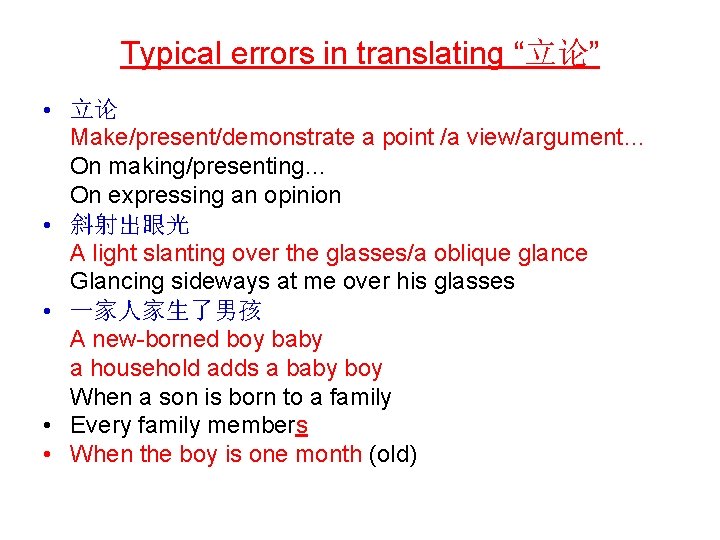 Typical errors in translating “立论”

• 立论
Make/present/demonstrate a point /a view/argument…
On making/presenting…
On expressing an opinion
• 斜射出眼光
A light slanting over the glasses/a oblique glance
Glancing sideways at me over his glasses
• 一家人家生了男孩
A new-borned boy baby
a household adds a baby boy
When a son is born to a family
• Every family members
• When the boy is one month (old)